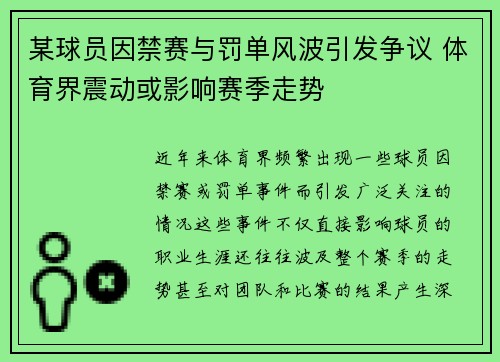 某球员因禁赛与罚单风波引发争议 体育界震动或影响赛季走势

近年来体育界频繁出现一些球员因禁赛或罚单事件而引发广泛关注的情况这些事件不仅直接影响球员的职业生涯还往往波及整个赛季的走势甚至对团队和比赛的结果产生深